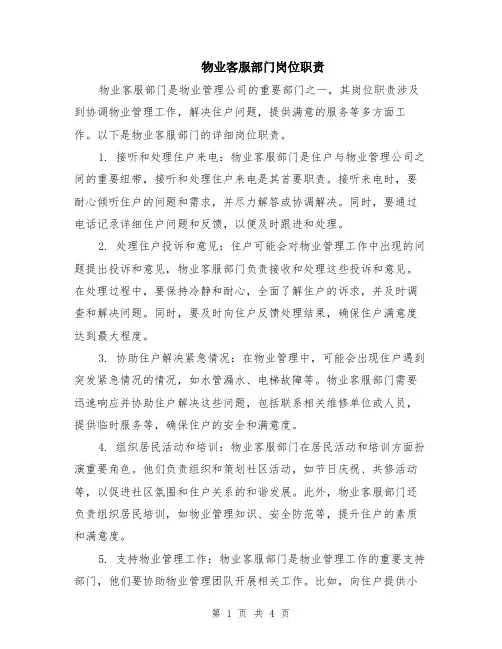 物业客服部门岗位职责

物业客服部门是物业管理公司的重要部门之一，其岗位职责涉及到协调物业管理工作，解决住户问题，提供满意的服务等多方面工作。以下是物业客服部门的详细岗位职责。

1. 接听和处理住户来电：物业客服部门是住户与物业管理公司之间的重要纽带，接听和处理住户来电是其首要职责。接听来电时，要耐心倾听住户的问题和需求，并尽力解答或协调解决。同时，要通过电话记录详细住户问题和反馈，以便及时跟进和处理。

2. 处理住户投诉和意见：住户可能会对物业管理工作中出现的问题提出投诉和意见，物业客服部门负责接收和处理这些投诉和意见。在处理过程中，要保持冷静和耐心，全面了解住户的诉求，并及时调查和解决问题。同时，要及时向住户反馈处理结果，确保住户满意度达到最大程度。

3. 协助住户解决紧急情况：在物业管理中，可能会出现住户遇到突发紧急情况的情况，如水管漏水、电梯故障等。物业客服部门需要迅速响应并协助住户解决这些问题，包括联系相关维修单位或人员，提供临时服务等，确保住户的安全和满意度。

4. 组织居民活动和培训：物业客服部门在居民活动和培训方面扮演重要角色。他们负责组织和策划社区活动，如节日庆祝、共修活动等，以促进社区氛围和住户关系的和谐发展。此外，物业客服部门还负责组织居民培训，如物业管理知识、安全防范等，提升住户的素质和满意度。

5. 支持物业管理工作：物业客服部门是物业管理工作的重要支持部门，他们要协助物业管理团队开展相关工作。比如，向住户提供小

第 1 页 共 4 页